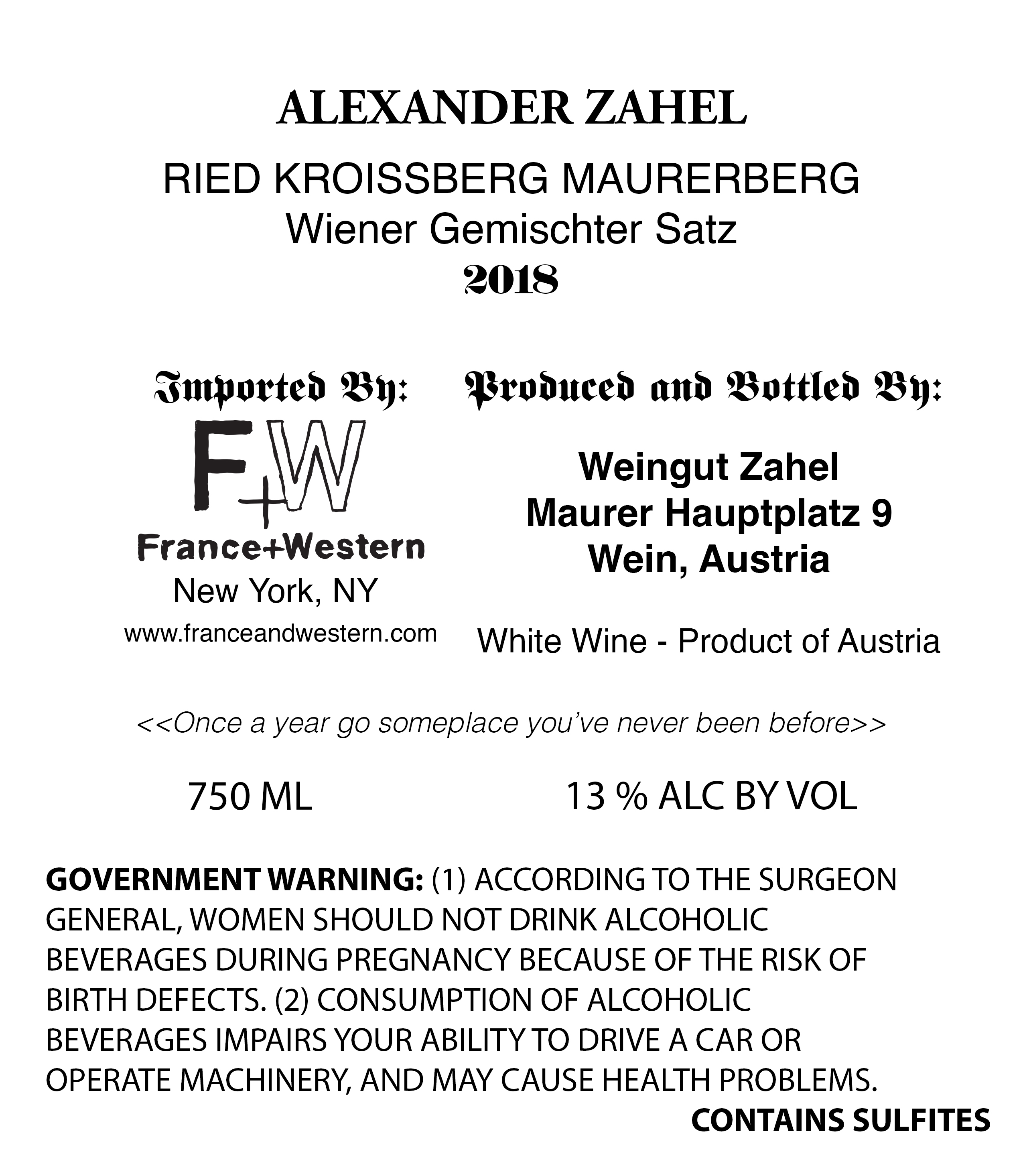 ALEXANDER ZAHEL

RIED KROISSBERG MAURERBERG
Wiener Gemischter Satz
2018

Imported By:

F+W
France+Western
New York, NY
www.franceandwestern.com

Produced and Bottled By:

Weingut Zahel
Maurer Hauptplatz 9
Wein, Austria

White Wine - Product of Austria

<<Once a year go someplace you've never been before>>

750 ML

13 % ALC BY VOL

GOVERNMENT WARNING: (1) ACCORDING TO THE SURGEON GENERAL, WOMEN SHOULD NOT DRINK ALCOHOLIC BEVERAGES DURING PREGNANCY BECAUSE OF THE RISK OF BIRTH DEFECTS. (2) CONSUMPTION OF ALCOHOLIC BEVERAGES IMPAIRS YOUR ABILITY TO DRIVE A CAR OR OPERATE MACHINERY, AND MAY CAUSE HEALTH PROBLEMS.

CONTAINS SULFITES